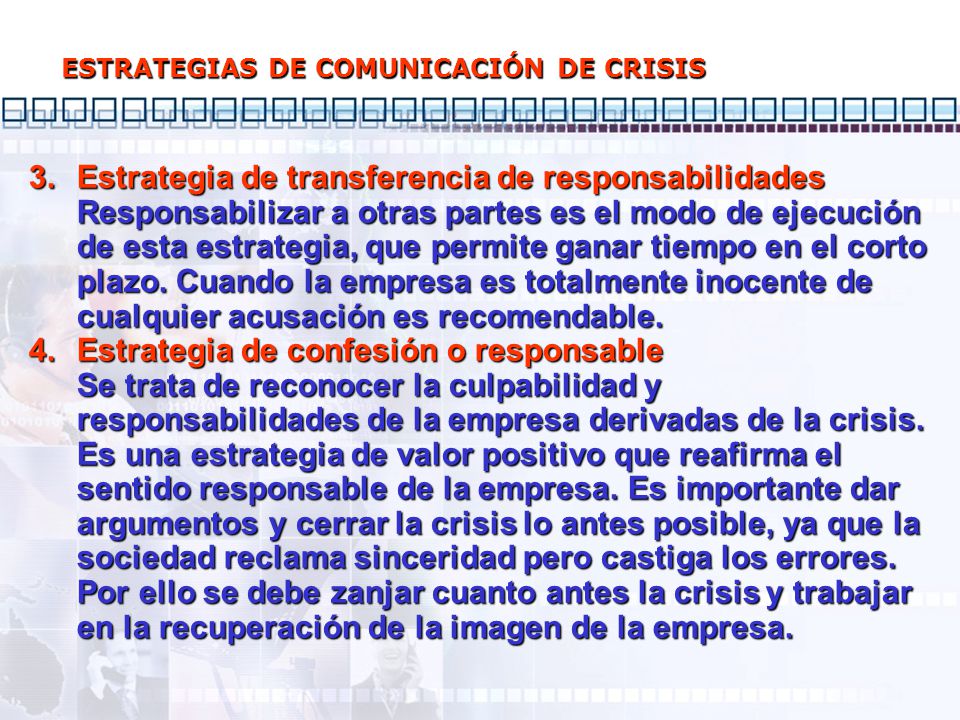 ESTRATEGIAS DE COMUNICACIÓN DE CRISIS

3. Estrategia de transferencia de responsabilidades
Responsabilizar a otras partes es el modo de ejecución de esta estrategia, que permite ganar tiempo en el corto plazo. Cuando la empresa es totalmente inocente de cualquier acusación es recomendable.

4. Estrategia de confesión o responsable
Se trata de reconocer la culpabilidad y responsabilidades de la empresa derivadas de la crisis. Es una estrategia de valor positivo que reafirma el sentido responsable de la empresa. Es importante dar argumentos y cerrar la crisis lo antes posible, ya que la sociedad reclama sinceridad pero castiga los errores. Por ello se debe zanjar cuanto antes la crisis y trabajar en la recuperación de la imagen de la empresa.